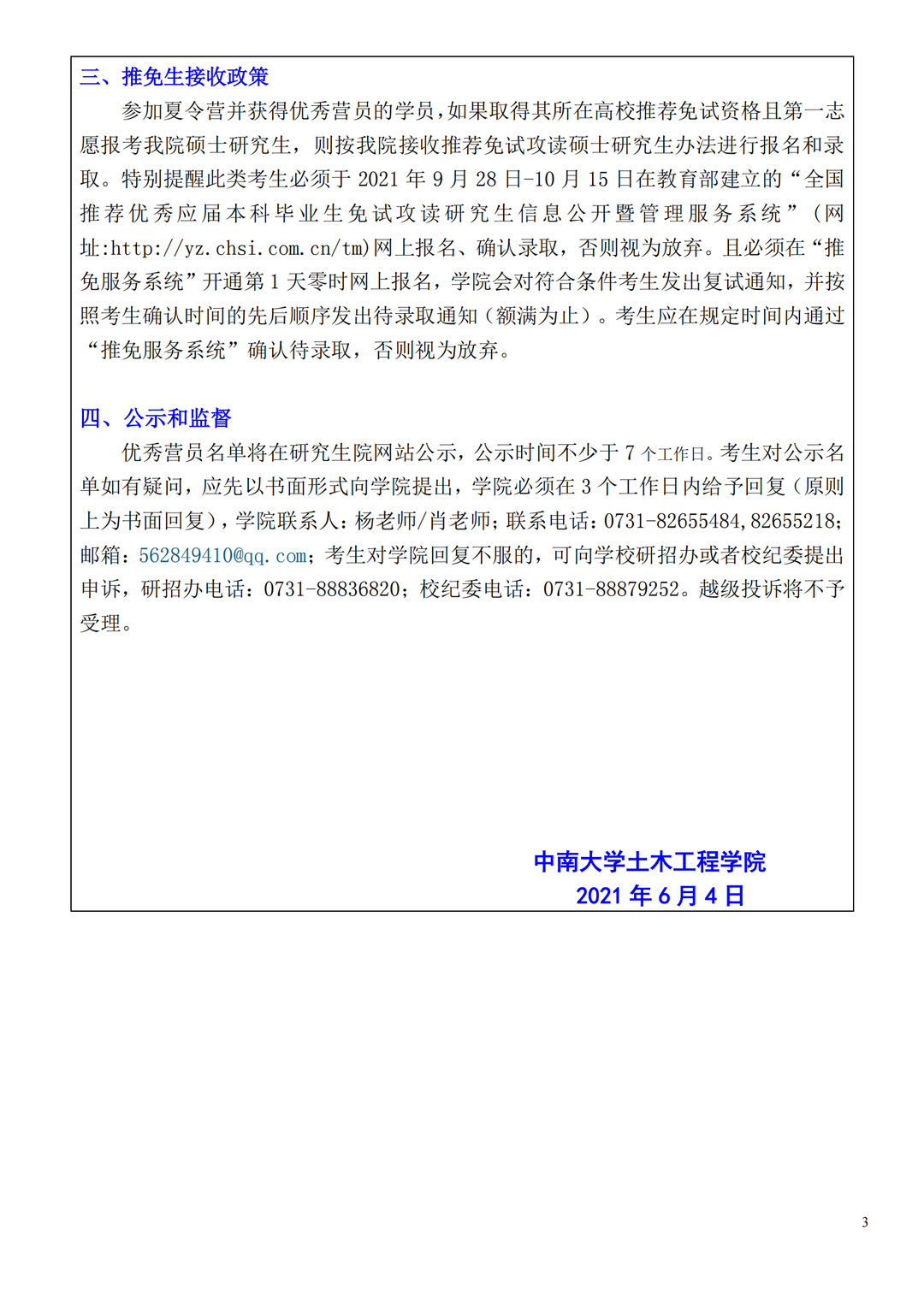 三、推免生接收政策

参加夏令营并获得优秀营员的学员，如果取得其所在高校推荐免试资格且第一志愿报考我院硕士研究生，则按我院接收推荐免试攻读硕士研究生办法进行报名和录取。特别提醒此类考生必须于 2021 年 9 月 28 日-10 月 15 日在教育部建立的“全国推荐优秀应届本科毕业生免试攻读研究生信息公开暨管理服务系统”（网址:http://yz.chsi.com.cn/tm)网上报名、确认录取，否则视为放弃。且必须在“推免服务系统”开通第 1 天零时网上报名，学院会对符合条件考生发出复试通知，并按照考生确认时间的先后顺序发出待录取通知（额满为止）。考生应在规定时间内通过“推免服务系统”确认待录取，否则视为放弃。

四、公示和监督

优秀营员名单将在研究生院网站公示，公示时间不少于 7 个工作日。考生对公示名单如有疑问，应先以书面形式向学院提出，学院必须在 3 个工作日内给予回复（原则上为书面回复），学院联系人：杨老师/肖老师；联系电话：0731-82655484,82655218；邮箱：562849410@qq.com；考生对学院回复不服的，可向学校研招办或者校纪委提出申诉，研招办电话：0731-88836820；校纪委电话：0731-88879252。越级投诉将不予受理。

中南大学土木工程学院
2021 年 6 月 4 日

3